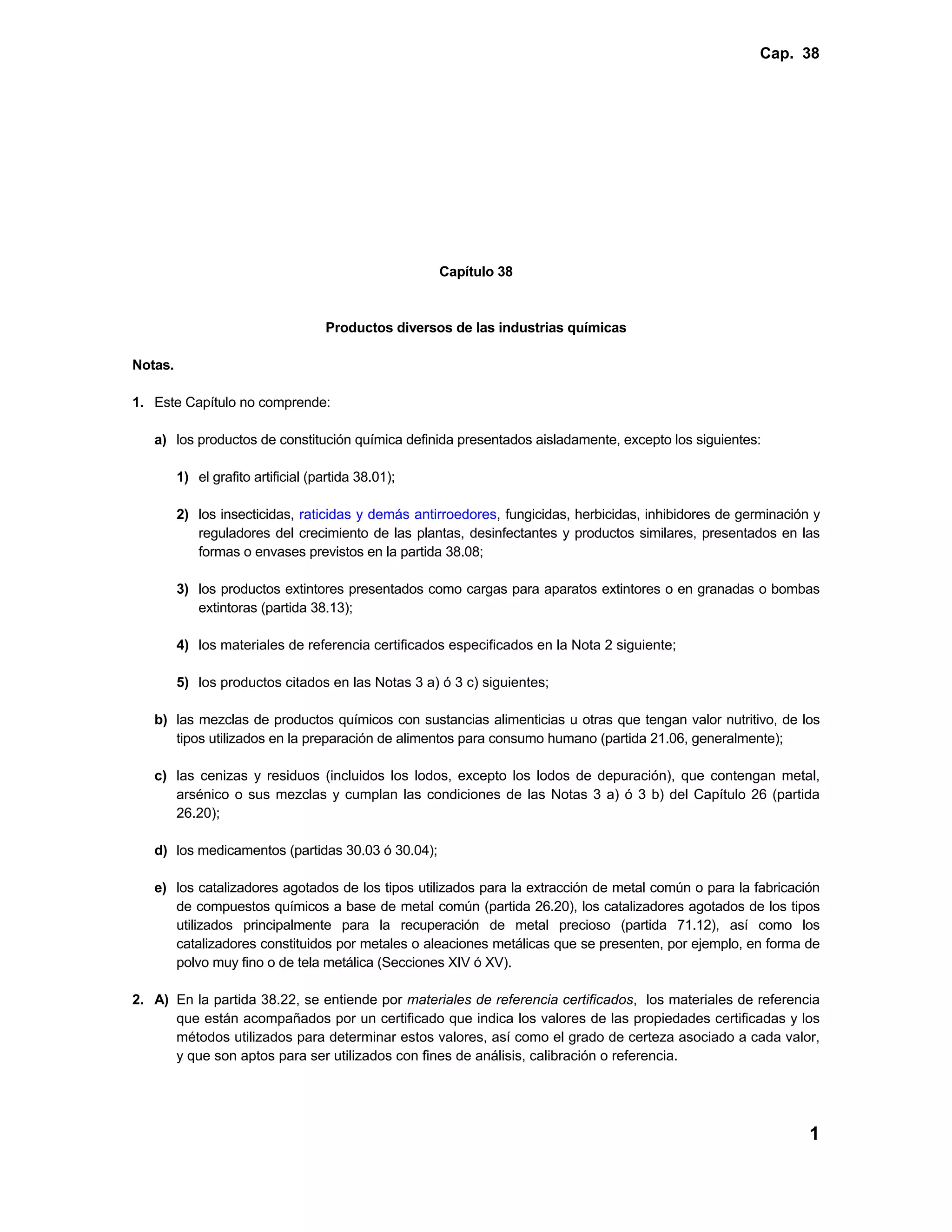 Cap. 38

Capítulo 38

Productos diversos de las industrias químicas

Notas.

1. Este Capítulo no comprende:

a) los productos de constitución química definida presentados aisladamente, excepto los siguientes:

1) el grafito artificial (partida 38.01);

2) los insecticidas, raticidas y demás antirroedores, fungicidas, herbicidas, inhibidores de germinación y reguladores del crecimiento de las plantas, desinfectantes y productos similares, presentados en las formas o envases previstos en la partida 38.08;

3) los productos extintores presentados como cargas para aparatos extintores o en granadas o bombas extintoras (partida 38.13);

4) los materiales de referencia certificados especificados en la Nota 2 siguiente;

5) los productos citados en las Notas 3 a) ó 3 c) siguientes;

b) las mezclas de productos químicos con sustancias alimenticias u otras que tengan valor nutritivo, de los tipos utilizados en la preparación de alimentos para consumo humano (partida 21.06, generalmente);

c) las cenizas y residuos (incluidos los lodos, excepto los lodos de depuración), que contengan metal, arsénico o sus mezclas y cumplan las condiciones de las Notas 3 a) ó 3 b) del Capítulo 26 (partida 26.20);

d) los medicamentos (partidas 30.03 ó 30.04);

e) los catalizadores agotados de los tipos utilizados para la extracción de metal común o para la fabricación de compuestos químicos a base de metal común (partida 26.20), los catalizadores agotados de los tipos utilizados principalmente para la recuperación de metal precioso (partida 71.12), así como los catalizadores constituidos por metales o aleaciones metálicas que se presenten, por ejemplo, en forma de polvo muy fino o de tela metálica (Secciones XIV ó XV).

2. A) En la partida 38.22, se entiende por materiales de referencia certificados, los materiales de referencia que están acompañados por un certificado que indica los valores de las propiedades certificadas y los métodos utilizados para determinar estos valores, así como el grado de certeza asociado a cada valor, y que son aptos para ser utilizados con fines de análisis, calibración o referencia.

1